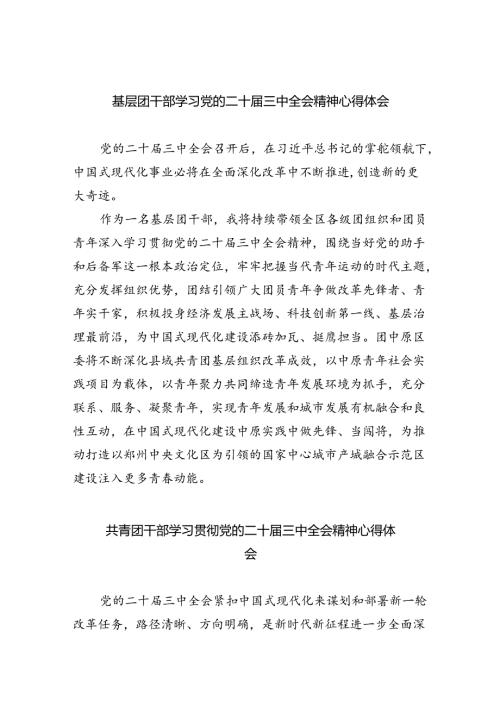 基层团干部学习党的二十届三中全会精神心得体会

党的二十届三中全会召开后，在习近平总书记的掌舵领航下，中国式现代化事业必将在全面深化改革中不断推进，创造新的更大奇迹。

作为一名基层团干部，我将持续带领全区各级团组织和团员青年深入学习贯彻党的二十届三中全会精神，围绕当好党的助手和后备军这一根本政治定位，牢牢把握当代青年运动的时代主题，充分发挥组织优势，团结引领广大团员青年争做改革先锋者、青年实干家，积极投身经济发展主战场、科技创新第一线、基层治理最前沿，为中国式现代化建设添砖加瓦、挺膺担当。团中原区委将不断深化县域共青团基层组织改革成效，以中原青年社会实践项目为载体，以青年聚力共同缔造青年发展环境为抓手，充分联系、服务、凝聚青年，实现青年发展和城市发展有机融合和良性互动，在中国式现代化建设中原实践中做先锋、当闯将，为推动打造以郑州中央文化区为引领的国家中心城市产城融合示范区建设注入更多青春动能。

共青团干部学习贯彻党的二十届三中全会精神心得体会

党的二十届三中全会紧扣中国式现代化来谋划和部署新一轮改革任务，路径清晰、方向明确，是新时代新征程进一步全面深